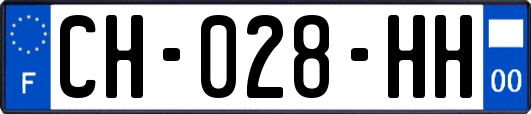 F
CH-028-HH
00